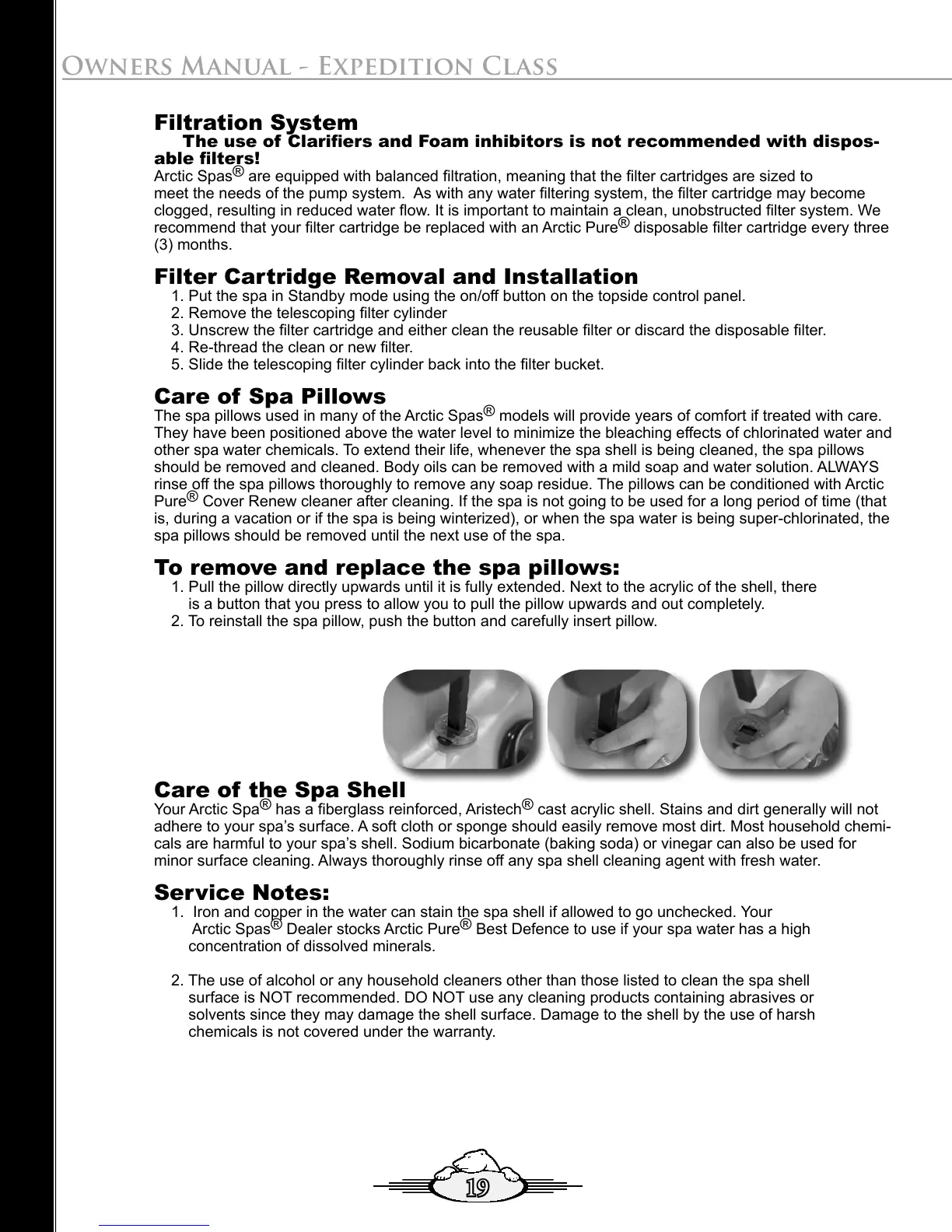 Owners Manual - Expedition Class

Filtration System

The use of Clarifiers and Foam inhibitors is not recommended with disposable filters!

Arctic Spas® are equipped with balanced filtration, meaning that the filter cartridges are sized to meet the needs of the pump system. As with any water filtering system, the filter cartridge may become clogged, resulting in reduced water flow. It is important to maintain a clean, unobstructed filter system. We recommend that your filter cartridge be replaced with an Arctic Pure® disposable filter cartridge every three (3) months.

Filter Cartridge Removal and Installation

1. Put the spa in Standby mode using the on/off button on the topside control panel.
2. Remove the telescoping filter cylinder
3. Unscrew the filter cartridge and either clean the reusable filter or discard the disposable filter.
4. Re-thread the clean or new filter.
5. Slide the telescoping filter cylinder back into the filter bucket.

Care of Spa Pillows

The spa pillows used in many of the Arctic Spas® models will provide years of comfort if treated with care. They have been positioned above the water level to minimize the bleaching effects of chlorinated water and other spa water chemicals. To extend their life, whenever the spa shell is being cleaned, the spa pillows should be removed and cleaned. Body oils can be removed with a mild soap and water solution. ALWAYS rinse off the spa pillows thoroughly to remove any soap residue. The pillows can be conditioned with Arctic Pure® Cover Renew cleaner after cleaning. If the spa is not going to be used for a long period of time (that is, during a vacation or if the spa is being winterized), or when the spa water is being super-chlorinated, the spa pillows should be removed until the next use of the spa.

To remove and replace the spa pillows:

1. Pull the pillow directly upwards until it is fully extended. Next to the acrylic of the shell, there is a button that you press to allow you to pull the pillow upwards and out completely.
2. To reinstall the spa pillow, push the button and carefully insert pillow.

Care of the Spa Shell

Your Arctic Spa® has a fiberglass reinforced, Aristech® cast acrylic shell. Stains and dirt generally will not adhere to your spa's surface. A soft cloth or sponge should easily remove most dirt. Most household chemicals are harmful to your spa's shell. Sodium bicarbonate (baking soda) or vinegar can also be used for minor surface cleaning. Always thoroughly rinse off any spa shell cleaning agent with fresh water.

Service Notes:

1. Iron and copper in the water can stain the spa shell if allowed to go unchecked. Your Arctic Spas® Dealer stocks Arctic Pure® Best Defence to use if your spa water has a high concentration of dissolved minerals.

2. The use of alcohol or any household cleaners other than those listed to clean the spa shell surface is NOT recommended. DO NOT use any cleaning products containing abrasives or solvents since they may damage the shell surface. Damage to the shell by the use of harsh chemicals is not covered under the warranty.

19